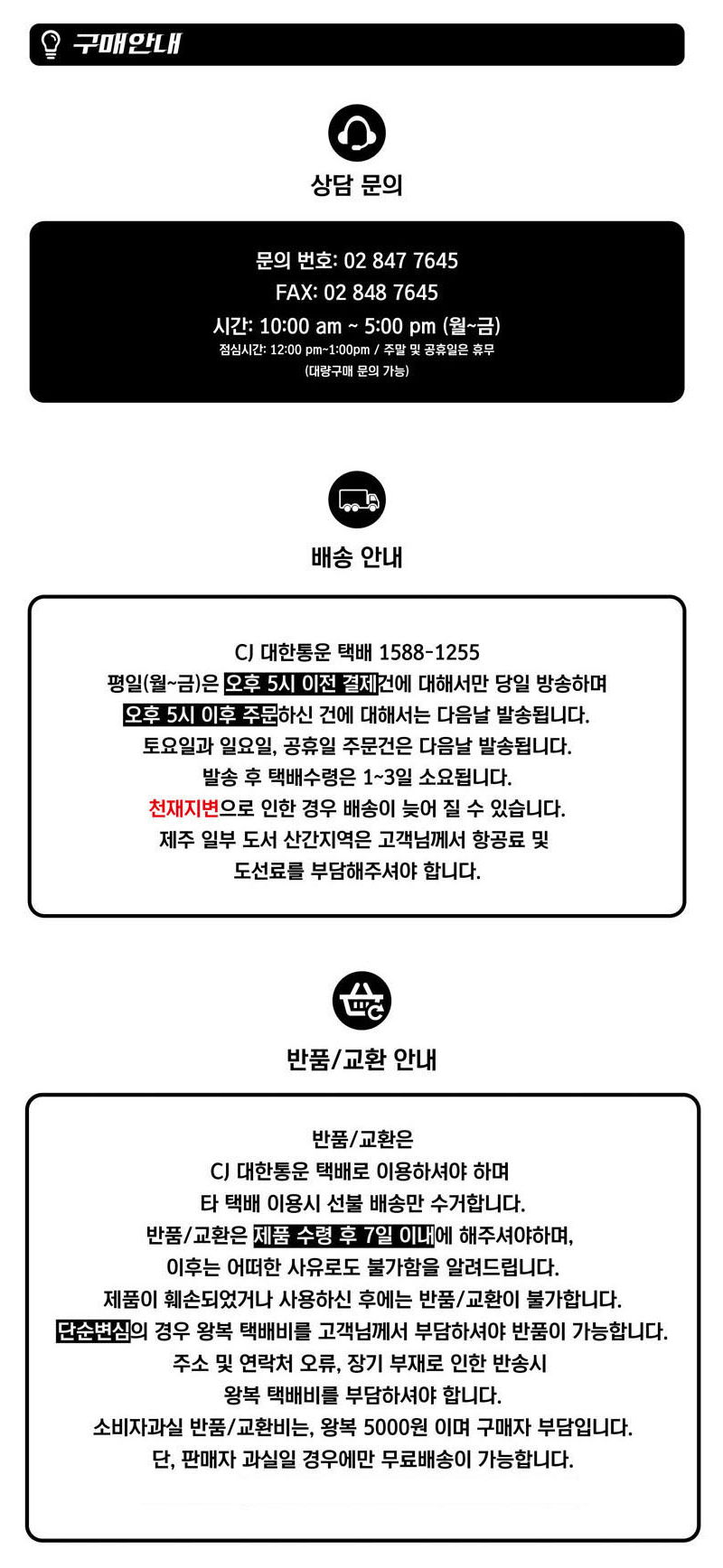 구매안내

상담 문의

문의 번호: 02 847 7645
FAX: 02 848 7645
시간: 10:00 am ~ 5:00 pm (월~금)
점심시간: 12:00 pm~1:00pm / 주말 및 공휴일은 휴무
(대량구매 문의 가능)

배송 안내

CJ 대한통운 택배 1588-1255
평일(월~금)은 오후 5시 이전 결제건에 대해서만 당일 방송하며
오후 5시 이후 주문하신 건에 대해서는 다음날 발송됩니다.
토요일과 일요일, 공휴일 주문건은 다음날 발송됩니다.
발송 후 택배수령은 1~3일 소요됩니다.
천재지변으로 인한 경우 배송이 늦어 질 수 있습니다.
제주 일부 도서 산간지역은 고객님께서 항공료 및
도선료를 부담해주셔야 합니다.

반품/교환 안내

반품/교환은
CJ 대한통운 택배로 이용하셔야 하며
타 택배 이용시 선불 배송만 수거합니다.
반품/교환은 제품 수령 후 7일 이내에 해주셔야하며,
이후는 어떠한 사유로도 불가함을 알려드립니다.
제품이 훼손되었거나 사용하신 후에는 반품/교환이 불가합니다.
단순변심의 경우 왕복 택배비를 고객님께서 부담하셔야 반품이 가능합니다.
주소 및 연락처 오류, 장기 부재로 인한 반송시
왕복 택배비를 부담하셔야 합니다.
소비자과실 반품/교환비는, 왕복 5000원 이며 구매자 부담입니다.
단, 판매자 과실일 경우에만 무료배송이 가능합니다.